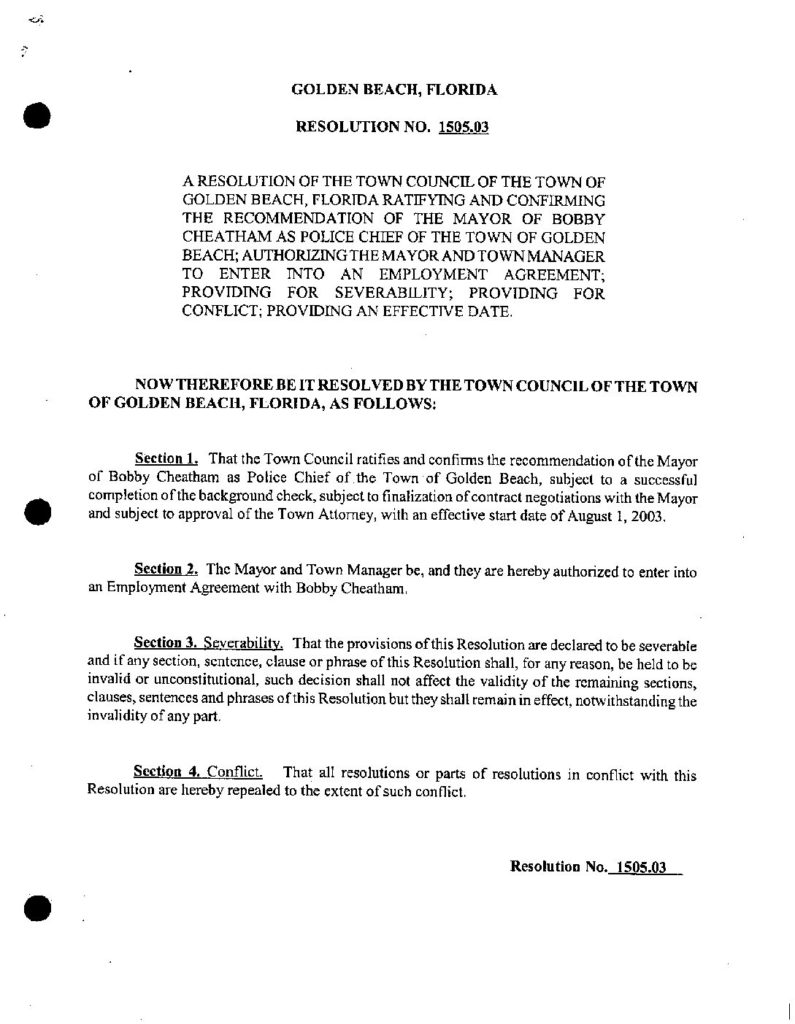 GOLDEN BEACH, FLORIDA

RESOLUTION NO. 1505.03

A RESOLUTION OF THE TOWN COUNCIL OF THE TOWN OF GOLDEN BEACH, FLORIDA RATIFYING AND CONFIRMING THE RECOMMENDATION OF THE MAYOR OF BOBBY CHEATHAM AS POLICE CHIEF OF THE TOWN OF GOLDEN BEACH; AUTHORIZING THE MAYOR AND TOWN MANAGER TO ENTER INTO AN EMPLOYMENT AGREEMENT; PROVIDING FOR SEVERABILITY; PROVIDING FOR CONFLICT; PROVIDING AN EFFECTIVE DATE.

NOW THEREFORE BE IT RESOLVED BY THE TOWN COUNCIL OF THE TOWN OF GOLDEN BEACH, FLORIDA, AS FOLLOWS:

Section 1. That the Town Council ratifies and confirms the recommendation of the Mayor of Bobby Cheatham as Police Chief of the Town of Golden Beach, subject to a successful completion of the background check, subject to finalization of contract negotiations with the Mayor and subject to approval of the Town Attorney, with an effective start date of August 1, 2003.

Section 2. The Mayor and Town Manager be, and they are hereby authorized to enter into an Employment Agreement with Bobby Cheatham.

Section 3. Severability. That the provisions of this Resolution are declared to be severable and if any section, sentence, clause or phrase of this Resolution shall, for any reason, be held to be invalid or unconstitutional, such decision shall not affect the validity of the remaining sections, clauses, sentences and phrases of this Resolution but they shall remain in effect, notwithstanding the invalidity of any part.

Section 4. Conflict. That all resolutions or parts of resolutions in conflict with this Resolution are hereby repealed to the extent of such conflict.

Resolution No. 1505.03